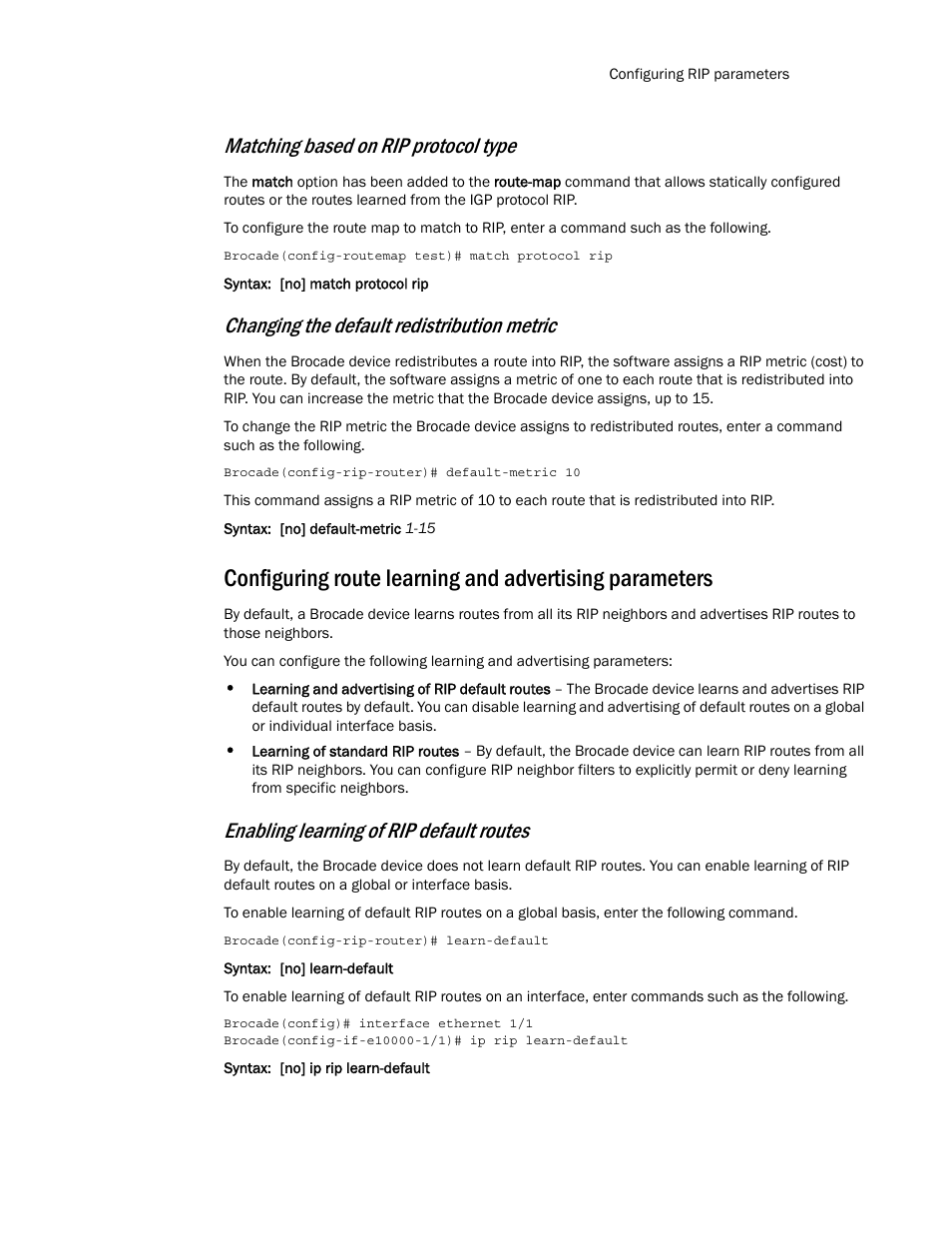 Configuring RIP parameters

Matching based on RIP protocol type

The match option has been added to the route-map command that allows statically configured routes or the routes learned from the IGP protocol RIP.

To configure the route map to match to RIP, enter a command such as the following.

Brocade(config-routemap test)# match protocol rip

Syntax: [no] match protocol rip

Changing the default redistribution metric

When the Brocade device redistributes a route into RIP, the software assigns a RIP metric (cost) to the route. By default, the software assigns a metric of one to each route that is redistributed into RIP. You can increase the metric that the Brocade device assigns, up to 15.

To change the RIP metric the Brocade device assigns to redistributed routes, enter a command such as the following.

Brocade(config-rip-router)# default-metric 10

This command assigns a RIP metric of 10 to each route that is redistributed into RIP.

Syntax: [no] default-metric 1-15

Configuring route learning and advertising parameters

By default, a Brocade device learns routes from all its RIP neighbors and advertises RIP routes to those neighbors.

You can configure the following learning and advertising parameters:

• Learning and advertising of RIP default routes – The Brocade device learns and advertises RIP default routes by default. You can disable learning and advertising of default routes on a global or individual interface basis.

• Learning of standard RIP routes – By default, the Brocade device can learn RIP routes from all its RIP neighbors. You can configure RIP neighbor filters to explicitly permit or deny learning from specific neighbors.

Enabling learning of RIP default routes

By default, the Brocade device does not learn default RIP routes. You can enable learning of RIP default routes on a global or interface basis.

To enable learning of default RIP routes on a global basis, enter the following command.

Brocade(config-rip-router)# learn-default

Syntax: [no] learn-default

To enable learning of default RIP routes on an interface, enter commands such as the following.

Brocade(config)# interface ethernet 1/1
Brocade(config-if-e10000-1/1)# ip rip learn-default

Syntax: [no] ip rip learn-default